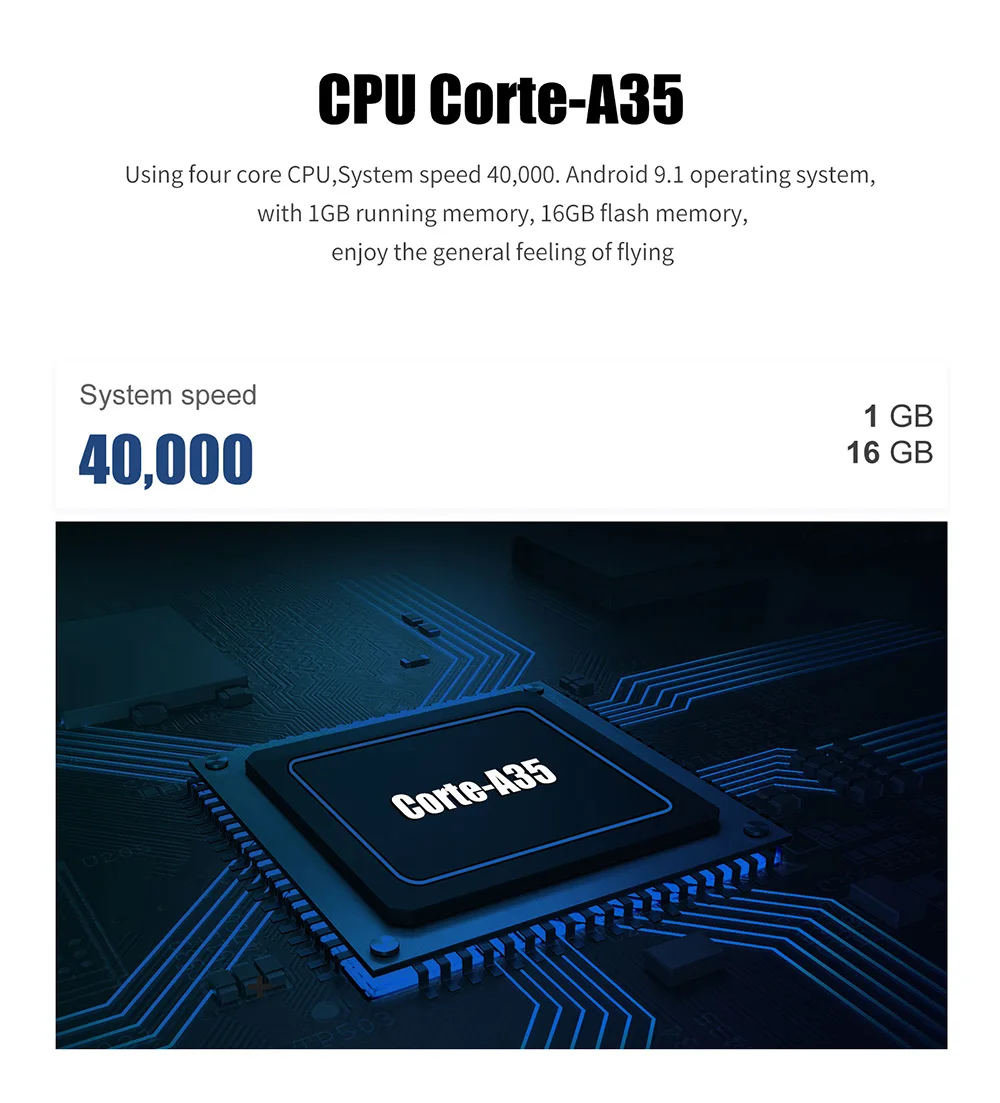 CPU Corte-A35

Using four core CPU,System speed 40,000. Android 9.1 operating system, with 1GB running memory, 16GB flash memory, enjoy the general feeling of flying

System speed
40,000

1 GB
16 GB

Corte-A35